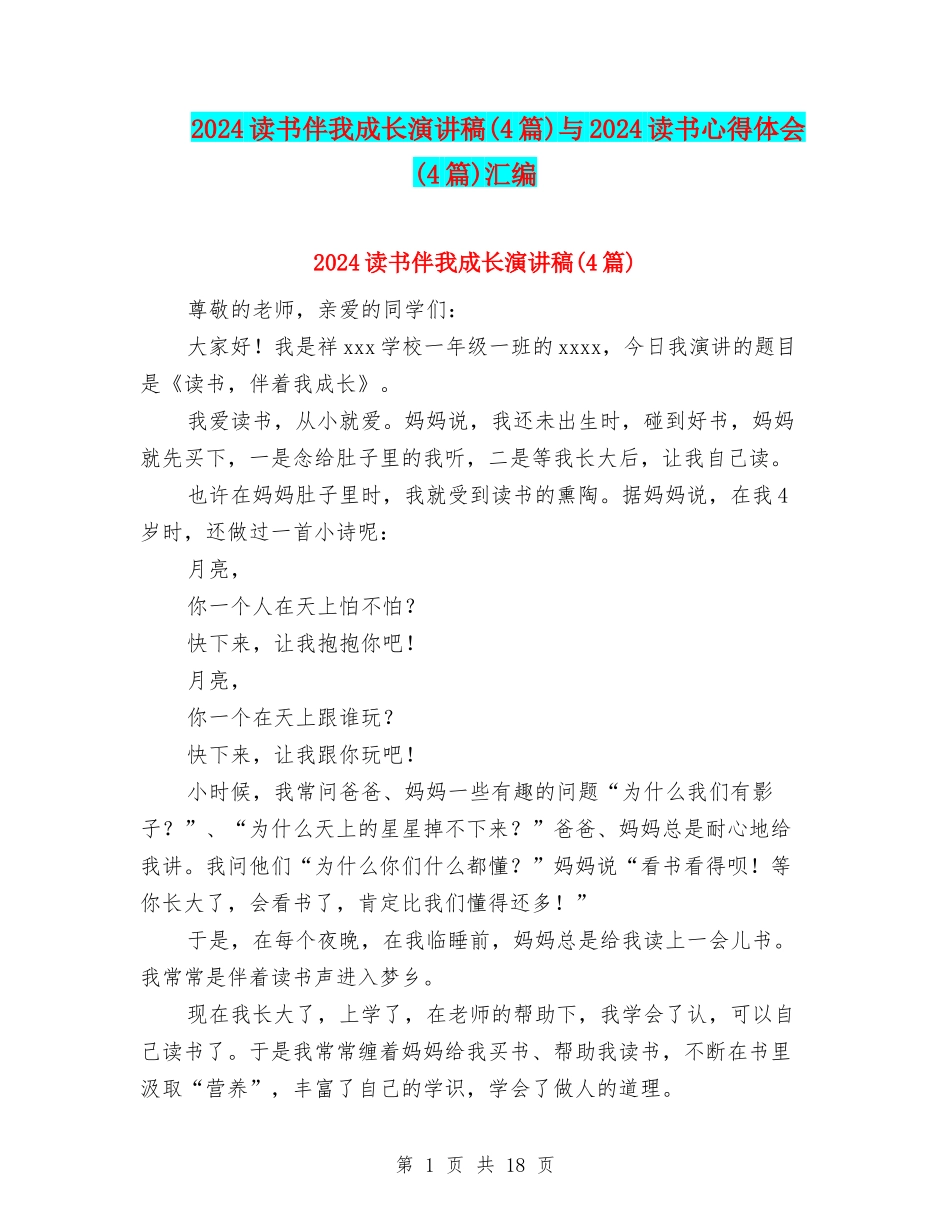 2024读书伴我成长演讲稿(4篇)与2024读书心得体会(4篇)汇编

2024读书伴我成长演讲稿(4篇)

尊敬的老师，亲爱的同学们：

大家好！我是祥xxx学校一年级一班的xxxx，今日我演讲的题目是《读书，伴着我成长》。

我爱读书，从小就爱。妈妈说，我还未出生时，碰到好书，妈妈就先买下，一是念给肚子里的我听，二是等我长大后，让我自己读。

也许在妈妈肚子里时，我就受到读书的熏陶。据妈妈说，在我4岁时，还做过一首小诗呢：

月亮，

你一个人在天上怕不怕？

快下来，让我抱抱你吧！

月亮，

你一个在天上跟谁玩？

快下来，让我跟你玩吧！

小时候，我常问爸爸、妈妈一些有趣的问题“为什么我们有影子？”、“为什么天上的星星掉不下来？”爸爸、妈妈总是耐心地给我讲。我问他们“为什么你们什么都懂？”妈妈说“看书看得呗！等你长大了，会看书了，肯定比我们懂得还多！”

于是，在每个夜晚，在我临睡前，妈妈总是给我读上一会儿书。我常常是伴着读书声进入梦乡。

现在我长大了，上学了，在老师的帮助下，我学会了认，可以自己读书了。于是我常常缠着妈妈给我买书、帮助我读书，不断在书里汲取“营养”，丰富了自己的学识，学会了做人的道理。

第 1 页 共 18 页